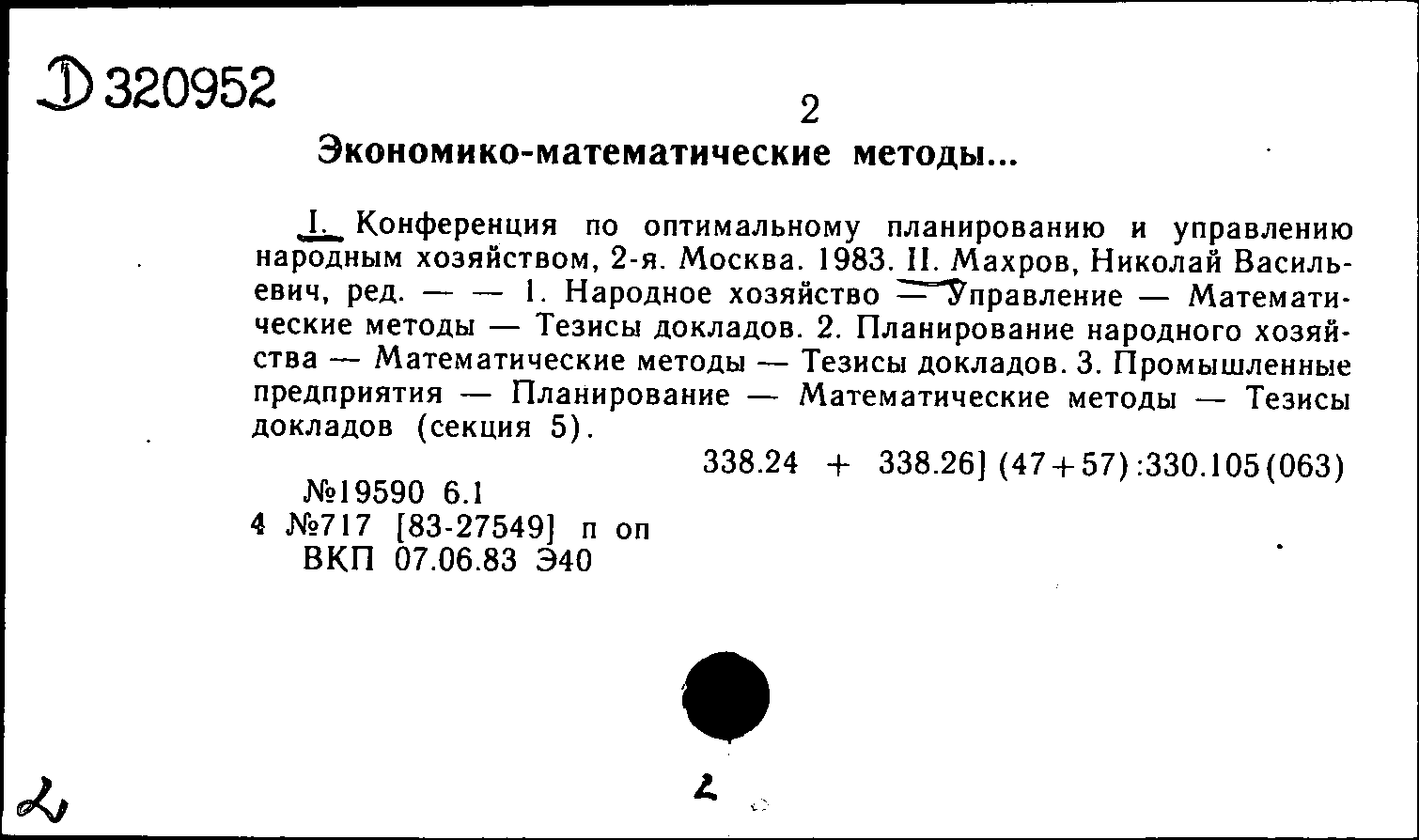 Д 320952

2

Экономико-математические методы...

I. Конференция по оптимальному планированию и управлению народным хозяйством, 2-я. Москва. 1983. II. Махров, Николай Васильевич, ред. — — 1. Народное хозяйство — Управление — Математические методы — Тезисы докладов. 2. Планирование народного хозяйства — Математические методы — Тезисы докладов. 3. Промышленные предприятия — Планирование — Математические методы — Тезисы докладов (секция 5).

338.24 + 338.26] (47+57):330.105(063)

№19590 6.1
4 №717 [83-27549] п оп
ВКП 07.06.83 Э40

2

2